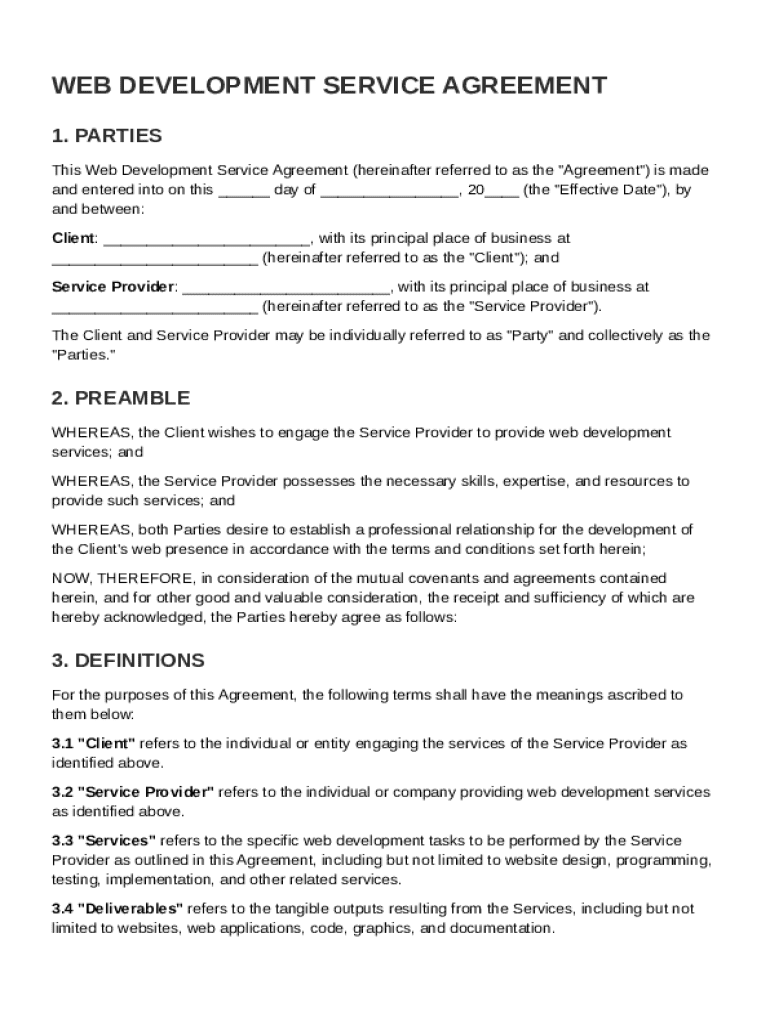 WEB DEVELOPMENT SERVICE AGREEMENT

1. PARTIES

This Web Development Service Agreement (hereinafter referred to as the "Agreement") is made and entered into on this ______ day of ________________, 20____ (the "Effective Date"), by and between:

Client: ________________________, with its principal place of business at ________________________ (hereinafter referred to as the "Client"); and

Service Provider: ________________________, with its principal place of business at ________________________ (hereinafter referred to as the "Service Provider").

The Client and Service Provider may be individually referred to as "Party" and collectively as the "Parties."

2. PREAMBLE

WHEREAS, the Client wishes to engage the Service Provider to provide web development services; and

WHEREAS, the Service Provider possesses the necessary skills, expertise, and resources to provide such services; and

WHEREAS, both Parties desire to establish a professional relationship for the development of the Client's web presence in accordance with the terms and conditions set forth herein;

NOW, THEREFORE, in consideration of the mutual covenants and agreements contained herein, and for other good and valuable consideration, the receipt and sufficiency of which are hereby acknowledged, the Parties hereby agree as follows:

3. DEFINITIONS

For the purposes of this Agreement, the following terms shall have the meanings ascribed to them below:

3.1 "Client" refers to the individual or entity engaging the services of the Service Provider as identified above.

3.2 "Service Provider" refers to the individual or company providing web development services as identified above.

3.3 "Services" refers to the specific web development tasks to be performed by the Service Provider as outlined in this Agreement, including but not limited to website design, programming, testing, implementation, and other related services.

3.4 "Deliverables" refers to the tangible outputs resulting from the Services, including but not limited to websites, web applications, code, graphics, and documentation.